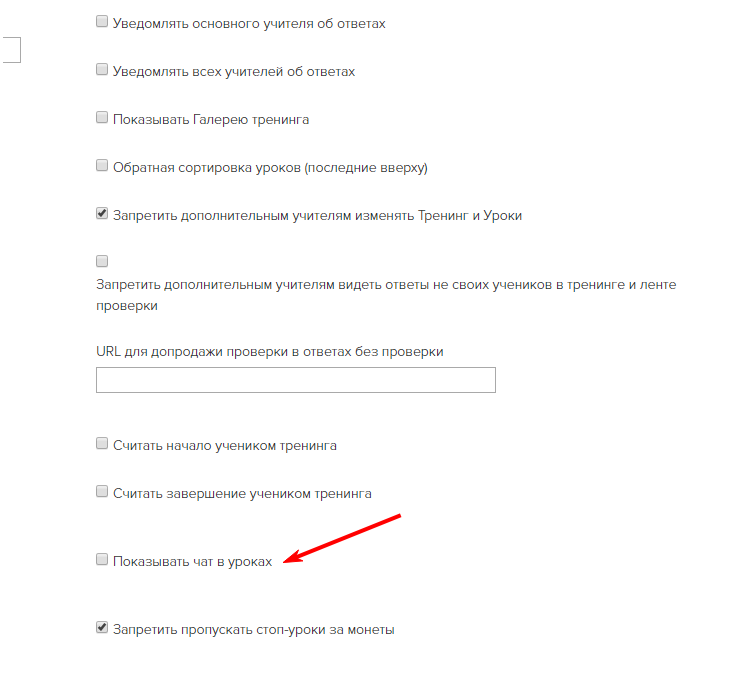 Уведомлять основного учителя об ответах

Уведомлять всех учителей об ответах

Показывать Галерею тренинга

Обратная сортировка уроков (последние вверху)

Запретить дополнительным учителям изменять Тренинг и Уроки

Запретить дополнительным учителям видеть ответы не своих учеников в тренинге и ленте проверки

URL для допродажи проверки в ответах без проверки

Считать начало учеником тренинга

Считать завершение учеником тренинга

Показывать чат в уроках

Запретить пропускать стоп-уроки за монеты